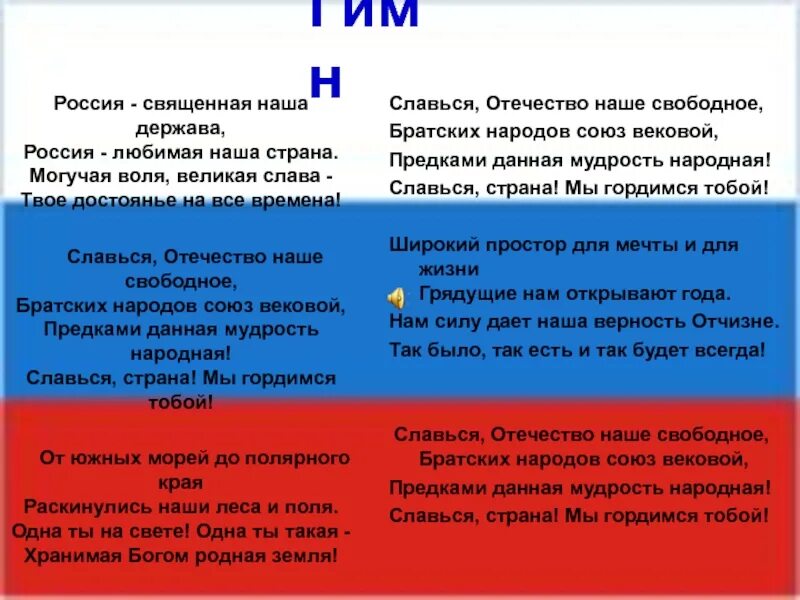 Гимн

Россия - священная наша держава,
Россия - любимая наша страна.
Могучая воля, великая слава -
Твое достоянье на все времена!

Славься, Отечество наше свободное,
Братских народов союз вековой,
Предками данная мудрость народная!
Славься, страна! Мы гордимся тобой!

От южных морей до полярного края
Раскинулись наши леса и поля.
Одна ты на свете! Одна ты такая -
Хранимая Богом родная земля!

Славься, Отечество наше свободное,
Братских народов союз вековой,
Предками данная мудрость народная!
Славься, страна! Мы гордимся тобой!

Широкий простор для мечты и для жизни
Грядущие нам открывают года.
Нам силу дает наша верность Отчизне.
Так было, так есть и так будет всегда!

Славься, Отечество наше свободное,
Братских народов союз вековой,
Предками данная мудрость народная!
Славься, страна! Мы гордимся тобой!